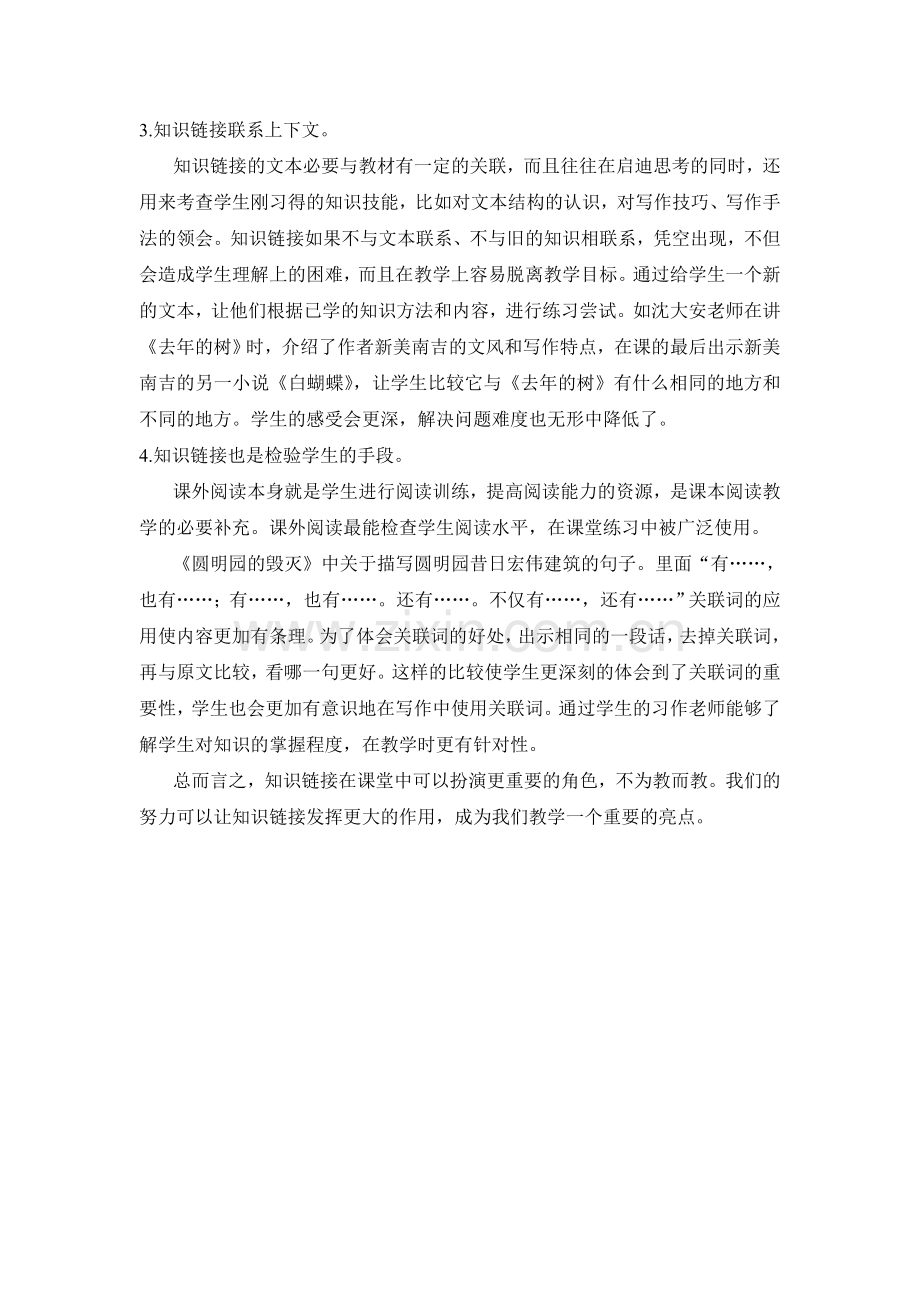 3.知识链接联系上下文。

知识链接的文本必要与教材有一定的关联，而且往往在启迪思考的同时，还用来考查学生刚习得的知识技能，比如对文本结构的认识，对写作技巧、写作手法的领会。知识链接如果不与文本联系、不与旧的知识相联系，凭空出现，不但会造成学生理解上的困难，而且在教学上容易脱离教学目标。通过给学生一个新的文本，让他们根据已学的知识方法和内容，进行练习尝试。如沈大安老师在讲《去年的树》时，介绍了作者新美南吉的文风和写作特点，在课的最后出示新美南吉的另一小说《白蝴蝶》，让学生比较它与《去年的树》有什么相同的地方和不同的地方。学生的感受会更深，解决问题难度也无形中降低了。

4.知识链接也是检验学生的手段。

课外阅读本身就是学生进行阅读训练，提高阅读能力的资源，是课本阅读教学的必要补充。课外阅读最能检查学生阅读水平，在课堂练习中被广泛使用。

《圆明园的毁灭》中关于描写圆明园昔日宏伟建筑的句子。里面“有……，也有……；有……，也有……。还有……。不仅有……，还有……”关联词的应用使内容更加有条理。为了体会关联词的好处，出示相同的一段话，去掉关联词，再与原文比较，看哪一句更好。这样的比较使学生更深刻的体会到了关联词的重要性，学生也会更加有意识地在写作中使用关联词。通过学生的习作老师能够了解学生对知识的掌握程度，在教学时更有针对性。

总而言之，知识链接在课堂中可以扮演更重要的角色，不为教而教。我们的努力可以让知识链接发挥更大的作用，成为我们教学一个重要的亮点。

www.zixin.com.cn